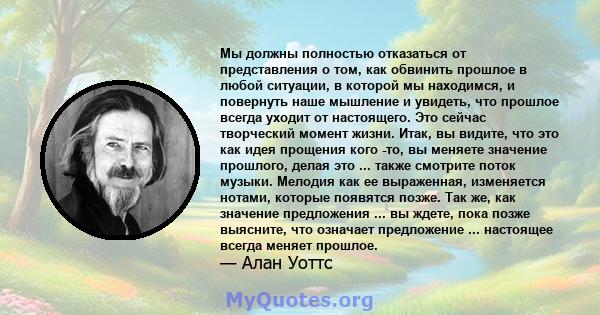 Мы должны полностью отказаться от представления о том, как обвинить прошлое в любой ситуации, в которой мы находимся, и повернуть наше мышление и увидеть, что прошлое всегда уходит от настоящего. Это сейчас творческий момент жизни. Итак, вы видите, что это как идея прощения кого -то, вы меняете значение прошлого, делая это ... также смотрите поток музыки. Мелодия как ее выраженная, изменяется нотами, которые появятся позже. Так же, как значение предложения ... вы ждете, пока позже выясните, что означает предложение ... настоящее всегда меняет прошлое.

— Алан Уоттс

MyQuotes.org